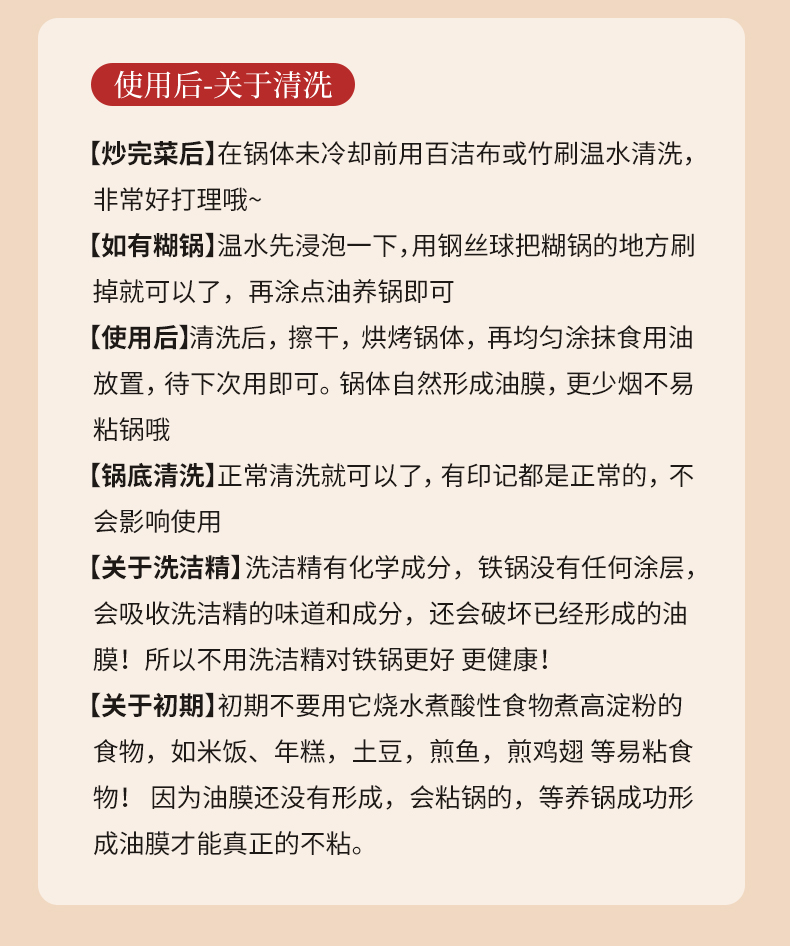 使用后-关于清洗

【炒完菜后】在锅体未冷却前用百洁布或竹刷温水清洗，非常好打理哦~

【如有糊锅】温水先浸泡一下，用钢丝球把糊锅的地方刷掉就可以了，再涂点油养锅即可

【使用后】清洗后，擦干，烘烤锅体，再均匀涂抹食用油放置，待下次用即可。锅体自然形成油膜，更少烟不易粘锅哦

【锅底清洗】正常清洗就可以了，有印记都是正常的，不会影响使用

【关于洗洁精】洗洁精有化学成分，铁锅没有任何涂层，会吸收洗洁精的味道和成分，还会破坏已经形成的油膜！所以不用洗洁精对铁锅更好 更健康！

【关于初期】初期不要用它烧水煮酸性食物煮高淀粉的食物，如米饭、年糕，土豆，煎鱼，煎鸡翅 等易粘食物！ 因为油膜还没有形成，会粘锅的，等养锅成功形成油膜才能真正的不粘。